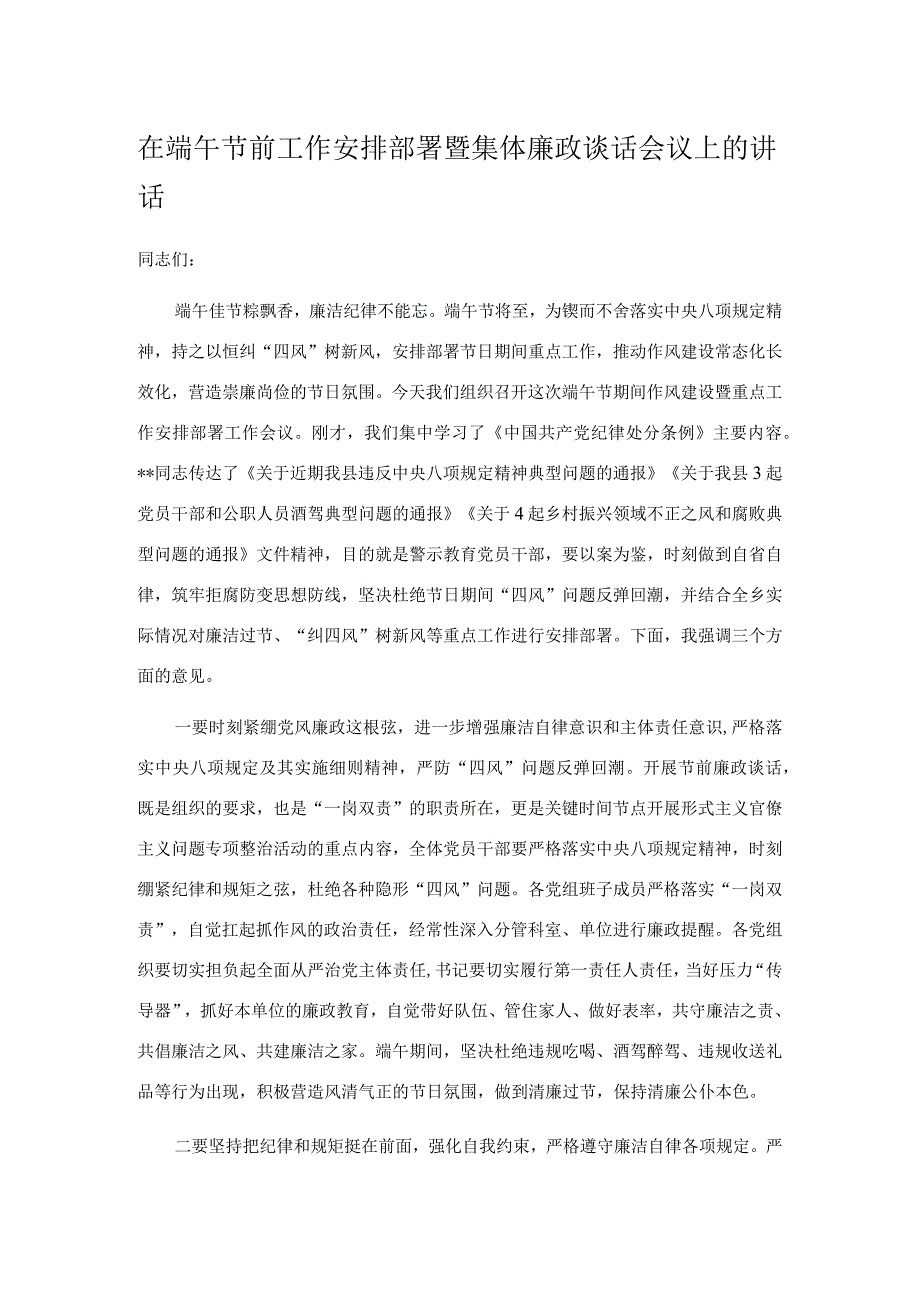 在端午节前工作安排部署暨集体廉政谈话会议上的讲话

同志们：

端午佳节粽飘香，廉洁纪律不能忘。端午节将至，为锲而不舍落实中央八项规定精神，持之以恒纠“四风”树新风，安排部署节日期间重点工作，推动作风建设常态化长效化，营造崇廉尚俭的节日氛围。今天我们组织召开这次端午节期间作风建设暨重点工作安排部署工作会议。刚才，我们集中学习了《中国共产党纪律处分条例》主要内容。**同志传达了《关于近期我县违反中央八项规定精神典型问题的通报》《关于我县3起党员干部和公职人员酒驾典型问题的通报》《关于4起乡村振兴领域不正之风和腐败典型问题的通报》文件精神，目的就是警示教育党员干部，要以案为鉴，时刻做到自省自律，筑牢拒腐防变思想防线，坚决杜绝节日期间“四风”问题反弹回潮，并结合全乡实际情况对廉洁过节、“纠四风”树新风等重点工作进行安排部署。下面，我强调三个方面的意见。

一要时刻紧绷党风廉政这根弦，进一步增强廉洁自律意识和主体责任意识，严格落实中央八项规定及其实施细则精神，严防“四风”问题反弹回潮。开展节前廉政谈话，既是组织的要求，也是“一岗双责”的职责所在，更是关键时间节点开展形式主义官僚主义问题专项整治活动的重点内容，全体党员干部要严格落实中央八项规定精神，时刻绷紧纪律和规矩之弦，杜绝各种隐形“四风”问题。各党组班子成员严格落实“一岗双责”，自觉扛起抓作风的政治责任，经常性深入分管科室、单位进行廉政提醒。各党组织要切实担负起全面从严治党主体责任，书记要切实履行第一责任人责任，当好压力“传导器”，抓好本单位的廉政教育，自觉带好队伍、管住家人、做好表率，共守廉洁之责、共倡廉洁之风、共建廉洁之家。端午期间，坚决杜绝违规吃喝、酒驾醉驾、违规收送礼品等行为出现，积极营造风清气正的节日氛围，做到清廉过节，保持清廉公仆本色。

二要坚持把纪律和规矩挺在前面，强化自我约束，严格遵守廉洁自律各项规定。严